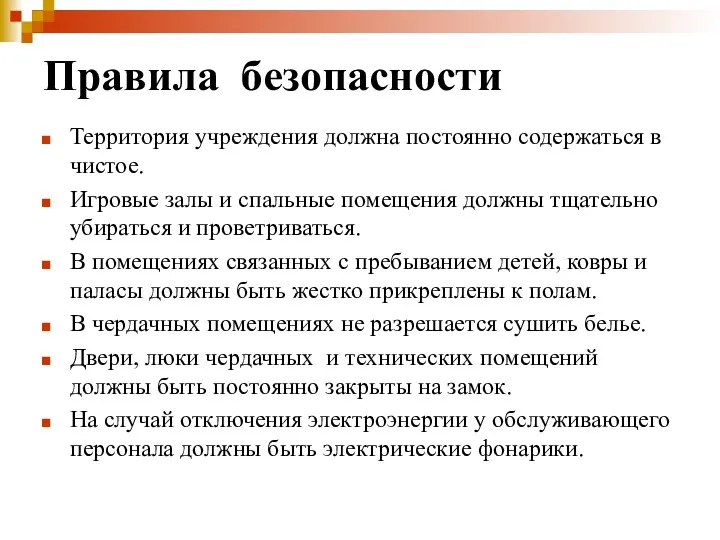 Правила безопасности

Территория учреждения должна постоянно содержаться в чистое.

Игровые залы и спальные помещения должны тщательно убираться и проветриваться.

В помещениях связанных с пребыванием детей, ковры и паласы должны быть жестко прикреплены к полам.

В чердачных помещениях не разрешается сушить белье.

Двери, люки чердачных и технических помещений должны быть постоянно закрыты на замок.

На случай отключения электроэнергии у обслуживающего персонала должны быть электрические фонарики.